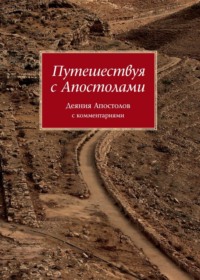 Путешествуя с Апостолами

Деяния Апостолов с комментариями